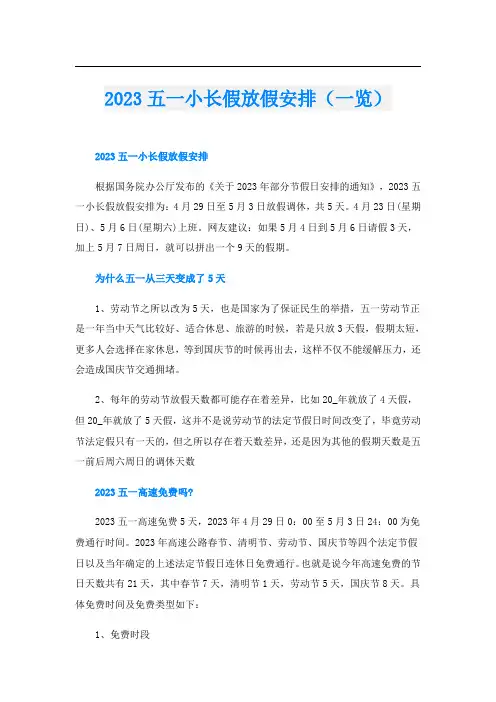 2023 五一小长假放假安排（一览）

2023 五一小长假放假安排

根据国务院办公厅发布的《关于 2023 年部分节假日安排的通知》，2023 五一小长假放假安排为：4 月 29 日至 5 月 3 日放假调休，共 5 天。4 月 23 日(星期日)、5 月 6 日(星期六)上班。网友建议：如果 5 月 4 日到 5 月 6 日请假 3 天，加上 5 月 7 日周日，就可以拼出一个 9 天的假期。

为什么五一从三天变成了 5 天

1、劳动节之所以改为 5 天，也是国家为了保证民生的举措，五一劳动节正是一年当中天气比较好、适合休息、旅游的时候，若是只放 3 天假，假期太短，更多人会选择在家休息，等到国庆节的时候再出去，这样不仅不能缓解压力，还会造成国庆节交通拥堵。

2、每年的劳动节放假天数都可能存在着差异，比如 20_年就放了 4 天假，但 20_年就放了 5 天假，这并不是说劳动节的法定节假日时间改变了，毕竟劳动节法定假只有一天的，但之所以存在着天数差异，还是因为其他的假期天数是五一前后周六周日的调休天数

2023 五一高速免费吗?

2023 五一高速免费 5 天，2023 年 4 月 29 日 0：00 至 5 月 3 日 24：00 为免费通行时间。2023 年高速公路春节、清明节、劳动节、国庆节等四个法定节假日以及当年确定的上述法定节假日连休日免费通行。也就是说今年高速免费的节日天数共有 21 天，其中春节 7 天，清明节 1 天，劳动节 5 天，国庆节 8 天。具体免费时间及免费类型如下：

1、免费时段